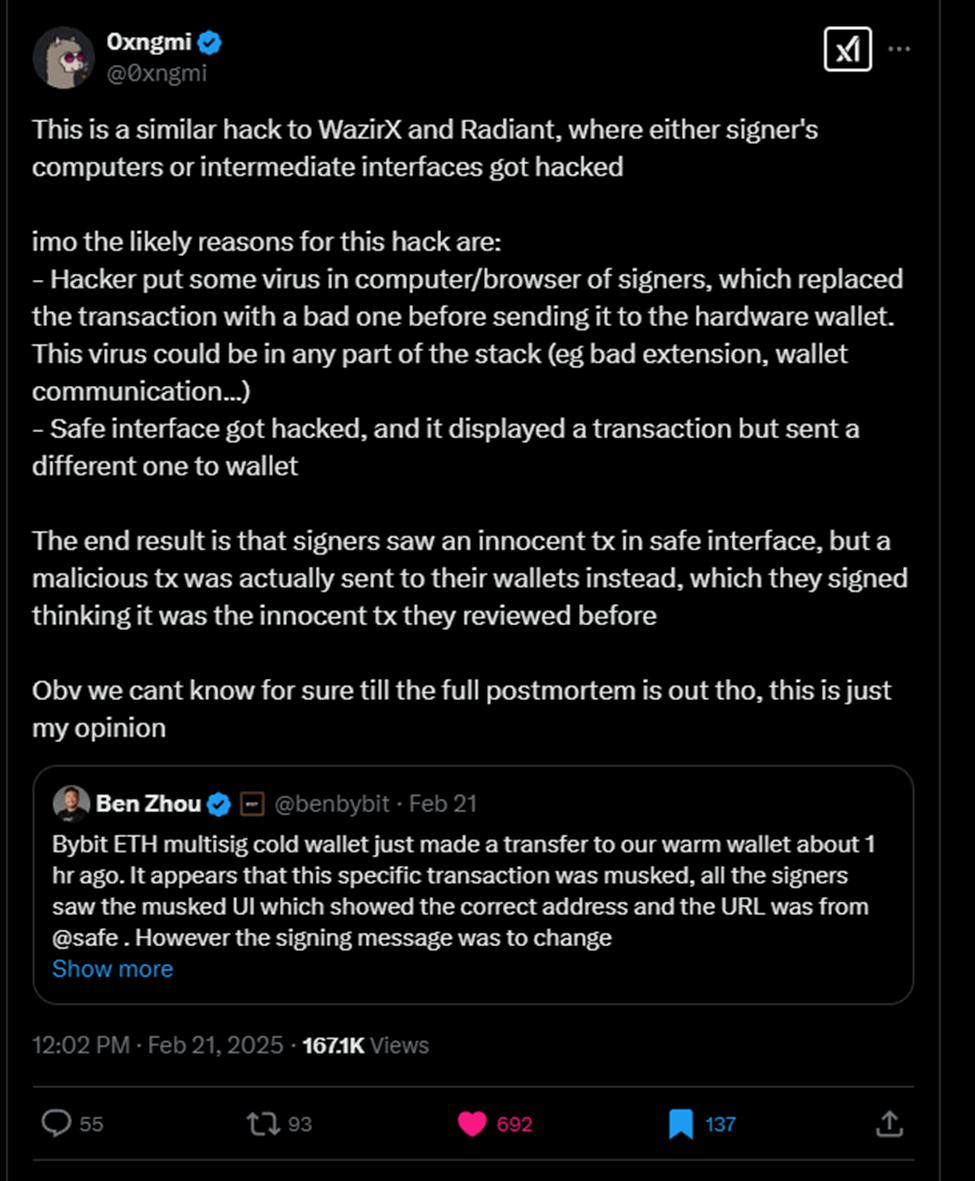 0xngmi
@0xngmi

This is a similar hack to WazirX and Radiant, where either signer's computers or intermediate interfaces got hacked

imo the likely reasons for this hack are:
- Hacker put some virus in computer/browser of signers, which replaced the transaction with a bad one before sending it to the hardware wallet. This virus could be in any part of the stack (eg bad extension, wallet communication...)
- Safe interface got hacked, and it displayed a transaction but sent a different one to wallet

The end result is that signers saw an innocent tx in safe interface, but a malicious tx was actually sent to their wallets instead, which they signed thinking it was the innocent tx they reviewed before

Obv we cant know for sure till the full postmortem is out tho, this is just my opinion

Ben Zhou @benbybit · Feb 21
Bybit ETH multisig cold wallet just made a transfer to our warm wallet about 1 hr ago. It appears that this specific transaction was musked, all the signers saw the musked UI which showed the correct address and the URL was from @safe . However the signing message was to change
Show more

12:02 PM · Feb 21, 2025 · 167.1K Views

55 93 692 137